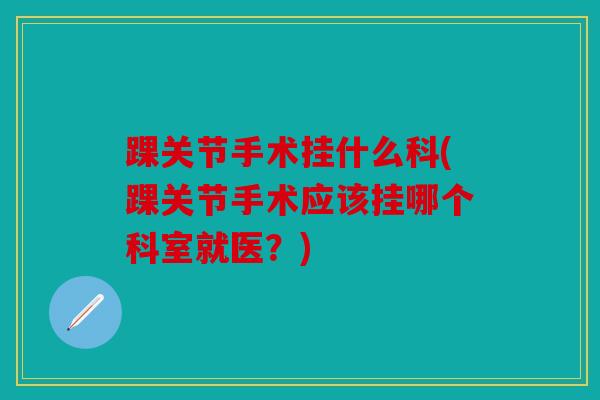 踝关节手术挂什么科(踝关节手术应该挂哪个科室就医？)